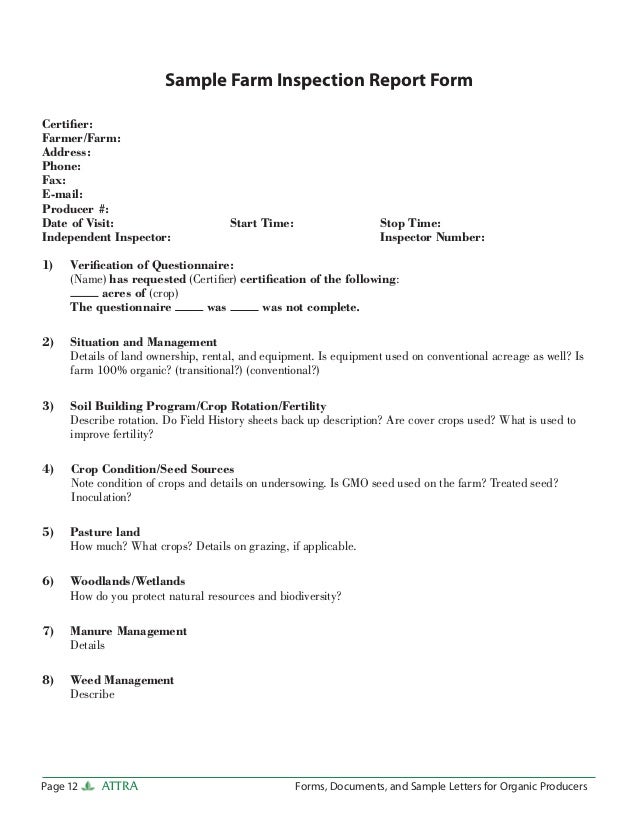 Sample Farm Inspection Report Form

Certifier:
Farmer/Farm:
Address:
Phone:
Fax:
E-mail:
Producer #:
Date of Visit: Start Time: Stop Time:
Independent Inspector: Inspector Number:

1) Verification of Questionnaire:
(Name) has requested (Certifier) certification of the following:
____ acres of (crop)
The questionnaire ____ was ____ was not complete.

2) Situation and Management
Details of land ownership, rental, and equipment. Is equipment used on conventional acreage as well? Is farm 100% organic? (transitional?) (conventional?)

3) Soil Building Program/Crop Rotation/Fertility
Describe rotation. Do Field History sheets back up description? Are cover crops used? What is used to improve fertility?

4) Crop Condition/Seed Sources
Note condition of crops and details on undersowing. Is GMO seed used on the farm? Treated seed? Inoculation?

5) Pasture land
How much? What crops? Details on grazing, if applicable.

6) Woodlands/Wetlands
How do you protect natural resources and biodiversity?

7) Manure Management
Details

8) Weed Management
Describe

Page 12 ATTRA Forms, Documents, and Sample Letters for Organic Producers